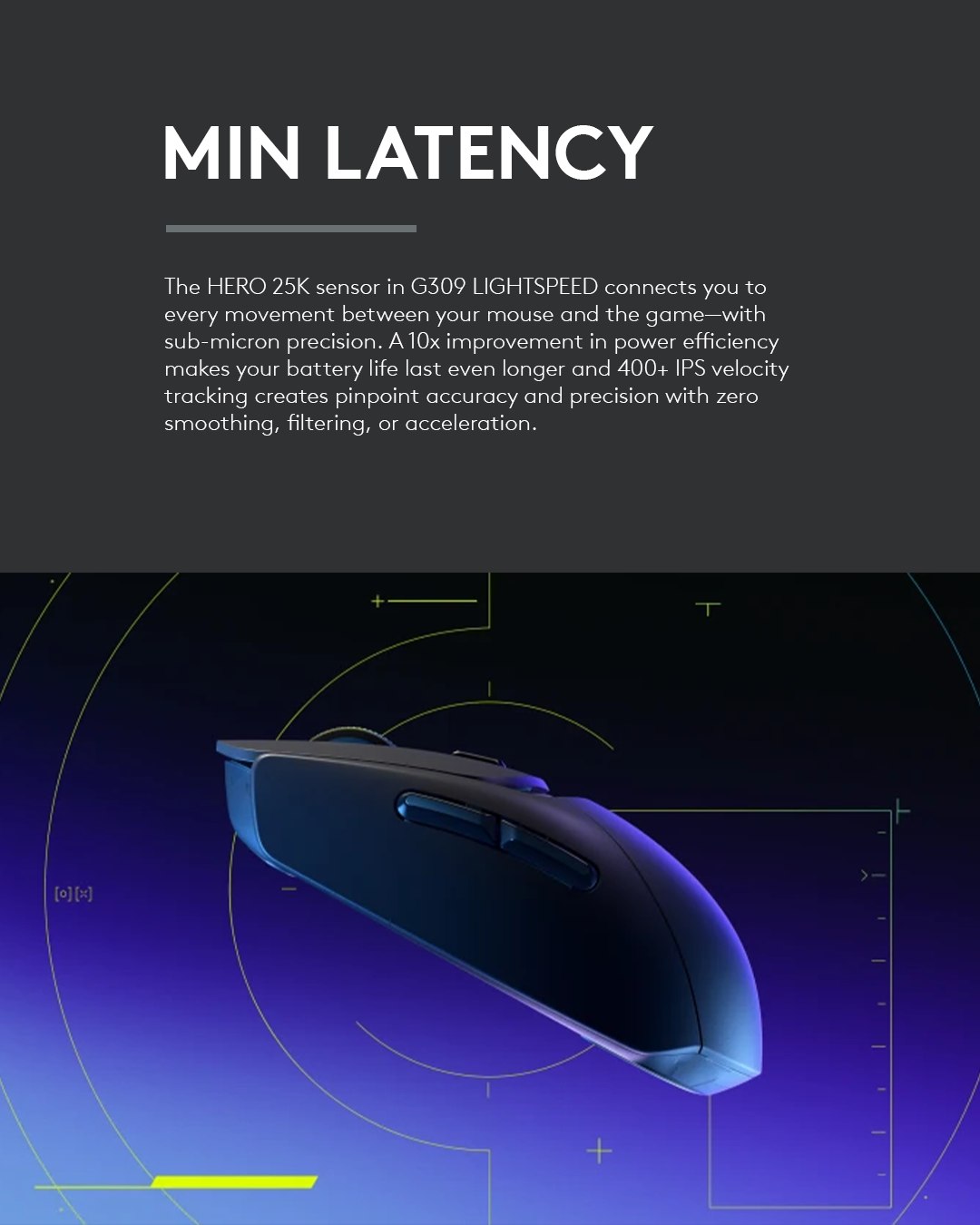 MIN LATENCY

The HERO 25K sensor in G309 LIGHTSPEED connects you to every movement between your mouse and the game—with sub-micron precision. A 10x improvement in power efficiency makes your battery life last even longer and 400+ IPS velocity tracking creates pinpoint accuracy and precision with zero smoothing, filtering, or acceleration.